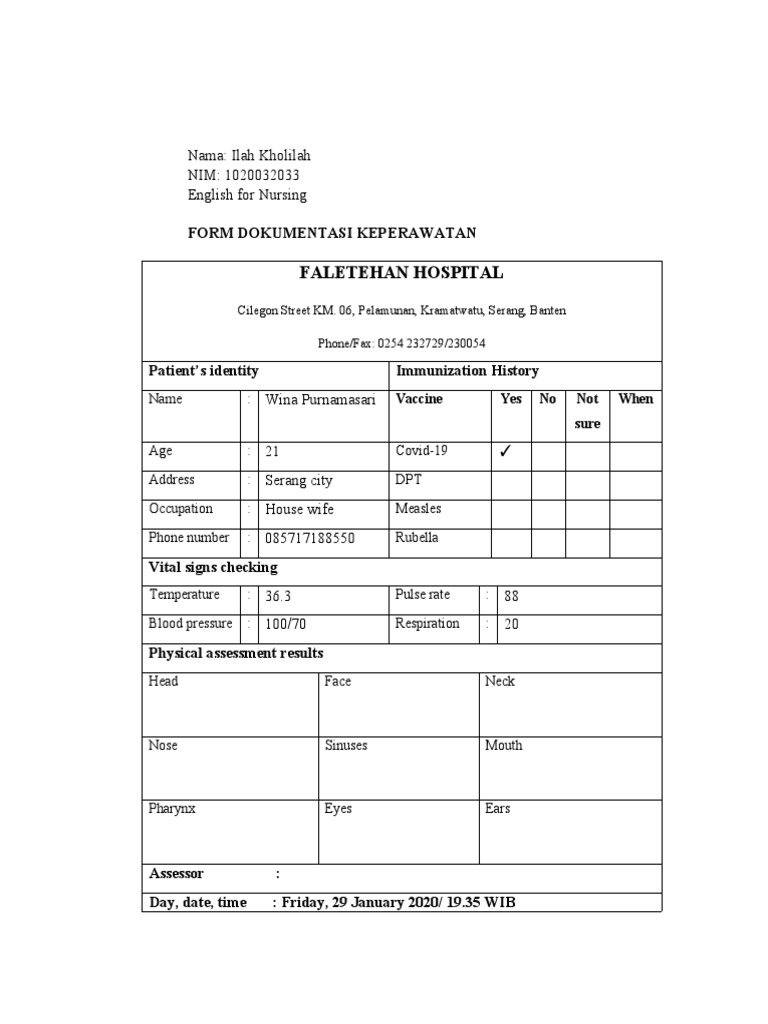 Nama: Ilah Kholilah
NIM: 1020032033
English for Nursing

FORM DOKUMENTASI KEPERAWATAN

FALETEHAN HOSPITAL

Cilegon Street KM. 06, Pelamunan, Kramatwatu, Serang, Banten

Phone/Fax: 0254 232729/230054

| Patient's identity | | | Immunization History | | | | |
|---|---|---|---|---|---|---|---|
| Name | : | Wina Purnamasari | Vaccine | Yes | No | Not sure | When |
| Age | : | 21 | Covid-19 | ✓ | | | |
| Address | : | Serang city | DPT | | | | |
| Occupation | : | House wife | Measles | | | | |
| Phone number | : | 085717188550 | Rubella | | | | |

Vital signs checking

| Temperature | : | 36.3 | Pulse rate | : | 88 |
|---|---|---|---|---|---|
| Blood pressure | : | 100/70 | Respiration | : | 20 |

Physical assessment results

| Head | Face | Neck |
|---|---|---|
| Nose | Sinuses | Mouth |
| Pharynx | Eyes | Ears |

Assessor :

Day, date, time : Friday, 29 January 2020/ 19.35 WIB